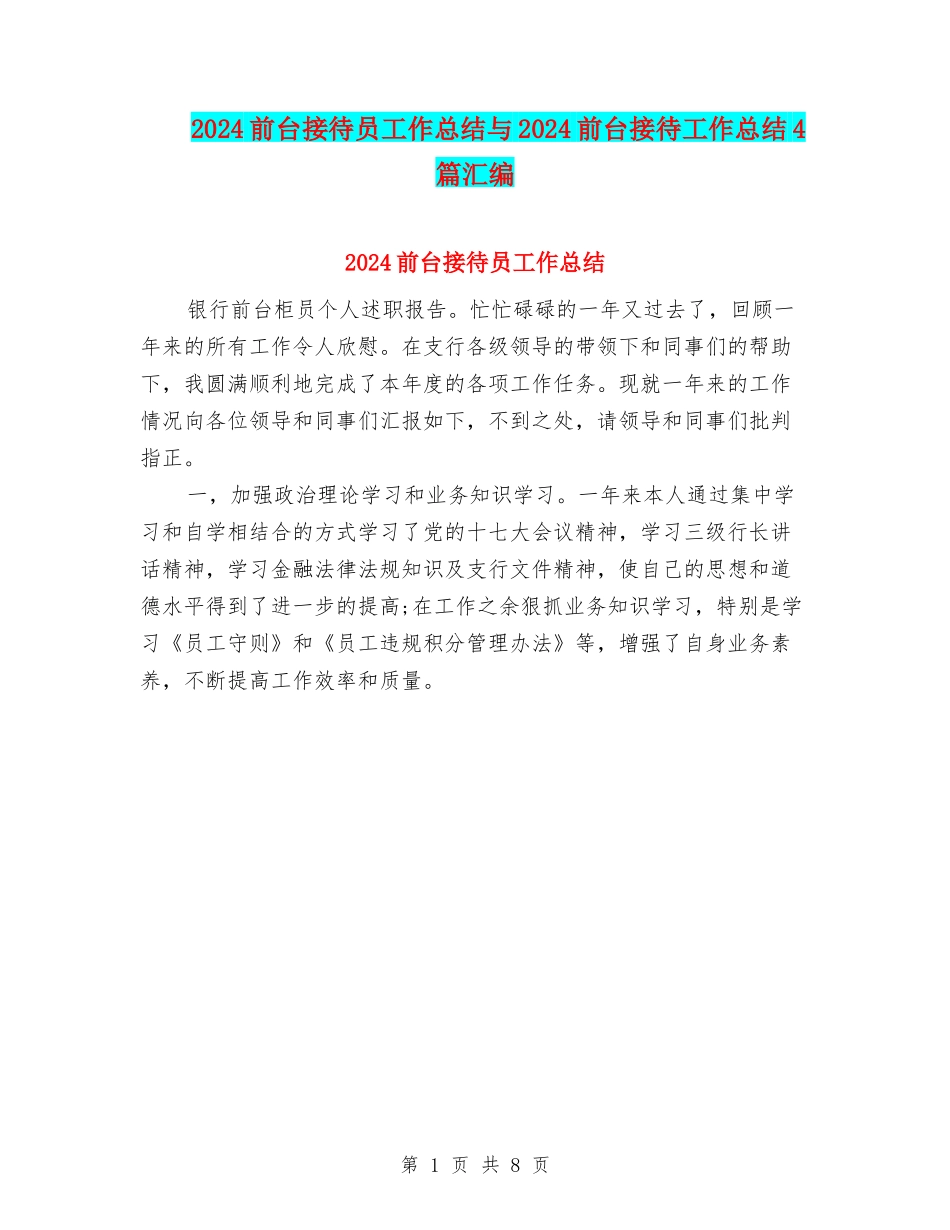 2024前台接待员工作总结与2024前台接待工作总结4篇汇编

2024前台接待员工作总结

银行前台柜员个人述职报告。忙忙碌碌的一年又过去了，回顾一年来的所有工作令人欣慰。在支行各级领导的带领下和同事们的帮助下，我圆满顺利地完成了本年度的各项工作任务。现就一年来的工作情况向各位领导和同事们汇报如下，不到之处，请领导和同事们批判指正。

一，加强政治理论学习和业务知识学习。一年来本人通过集中学习和自学相结合的方式学习了党的十七大会议精神，学习三级行长讲话精神，学习金融法律法规知识及支行文件精神，使自己的思想和道德水平得到了进一步的提高;在工作之余狠抓业务知识学习，特别是学习《员工守则》和《员工违规积分管理办法》等，增强了自身业务素养，不断提高工作效率和质量。

第 1 页 共 8 页